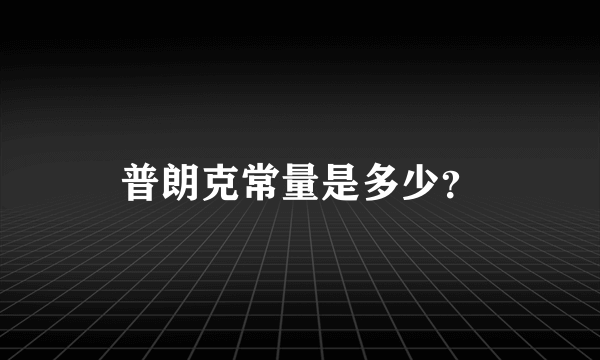 普朗克常量是多少?